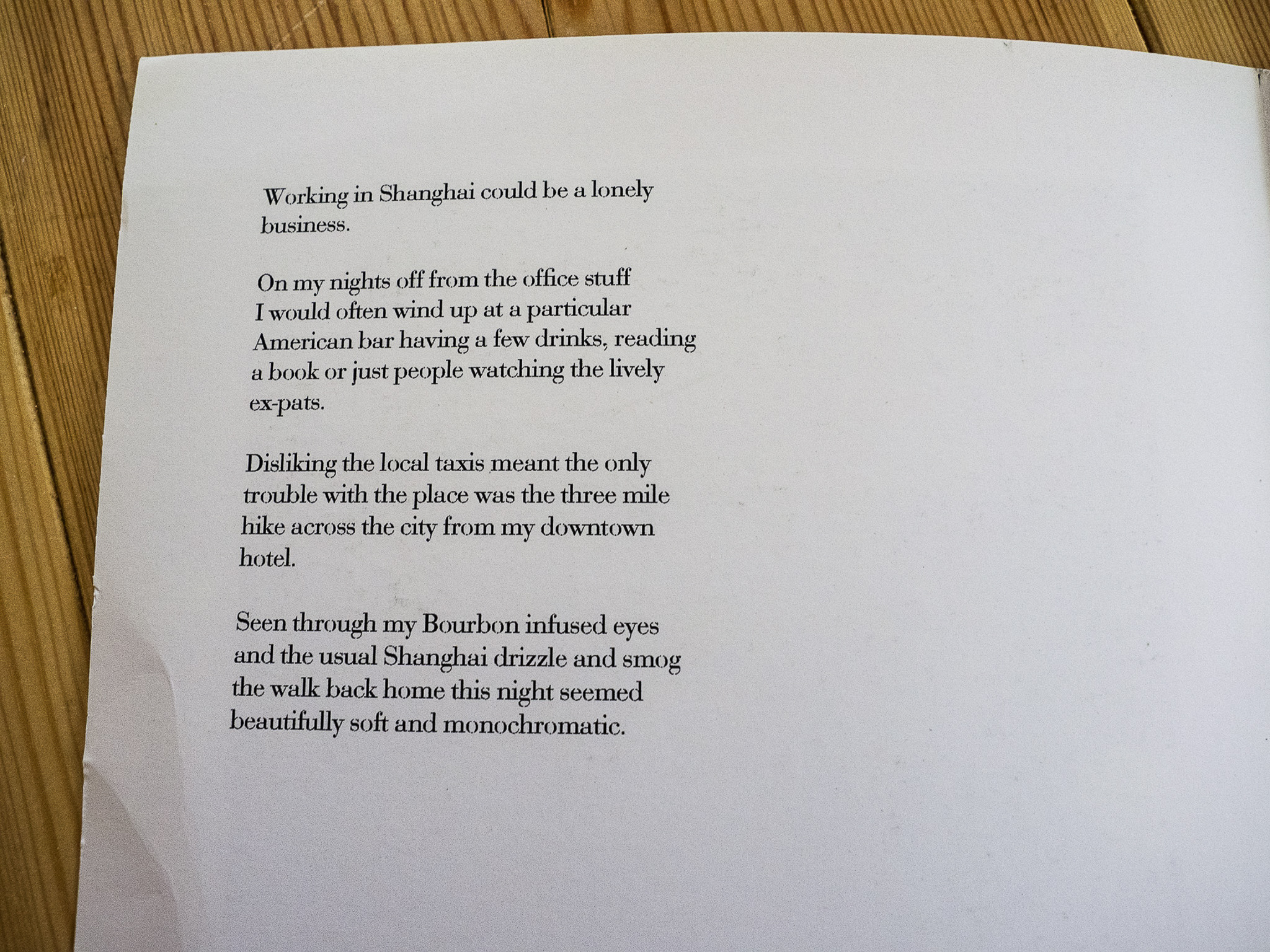 Working in Shanghai could be a lonely business.

On my nights off from the office stuff I would often wind up at a particular American bar having a few drinks, reading a book or just people watching the lively ex-pats.

Disliking the local taxis meant the only trouble with the place was the three mile hike across the city from my downtown hotel.

Seen through my Bourbon infused eyes and the usual Shanghai drizzle and smog the walk back home this night seemed beautifully soft and monochromatic.